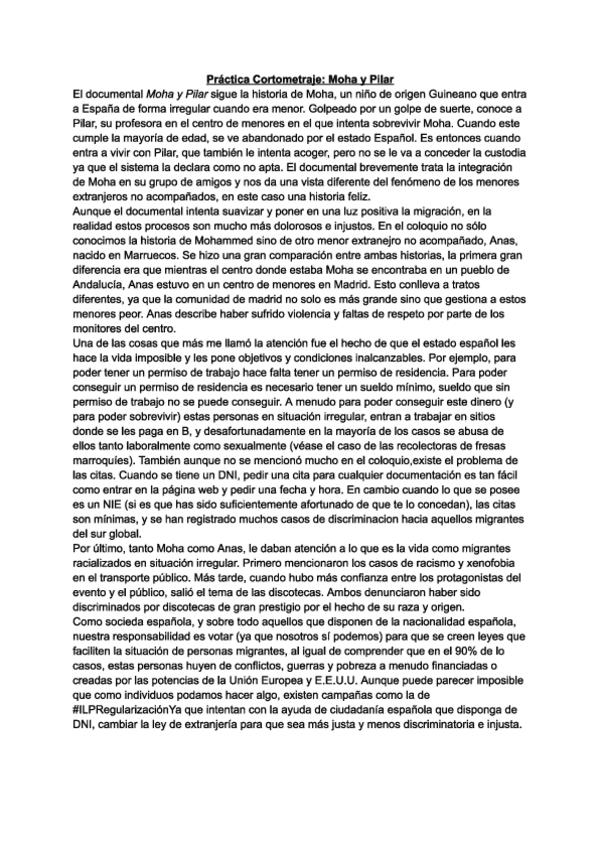 Práctica Cortometraje: Moha y Pilar

El documental Moha y Pilar sigue la historia de Moha, un niño de origen Guineano que entra a España de forma irregular cuando era menor. Golpeado por un golpe de suerte, conoce a Pilar, su profesora en el centro de menores en el que intenta sobrevivir Moha. Cuando este cumple la mayoría de edad, se ve abandonado por el estado Español. Es entonces cuando entra a vivir con Pilar, que también le intenta acoger, pero no se le va a conceder la custodia ya que el sistema la declara como no apta. El documental brevemente trata la integración de Moha en su grupo de amigos y nos da una vista diferente del fenómeno de los menores extranjeros no acompañados, en este caso una historia feliz.

Aunque el documental intenta suavizar y poner en una luz positiva la migración, en la realidad estos procesos son mucho más dolorosos e injustos. En el coloquio no sólo conocimos la historia de Mohammed sino de otro menor extranejro no acompañado, Anas, nacido en Marruecos. Se hizo una gran comparación entre ambas historias, la primera gran diferencia era que mientras el centro donde estaba Moha se encontraba en un pueblo de Andalucía, Anas estuvo en un centro de menores en Madrid. Esto conlleva a tratos diferentes, ya que la comunidad de madrid no solo es más grande sino que gestiona a estos menores peor. Anas describe haber sufrido violencia y faltas de respeto por parte de los monitores del centro.

Una de las cosas que más me llamó la atención fue el hecho de que el estado español les hace la vida imposible y les pone objetivos y condiciones inalcanzables. Por ejemplo, para poder tener un permiso de trabajo hace falta tener un permiso de residencia. Para poder conseguir un permiso de residencia es necesario tener un sueldo mínimo, sueldo que sin permiso de trabajo no se puede conseguir. A menudo para poder conseguir este dinero (y para poder sobrevivir) estas personas en situación irregular, entran a trabajar en sitios donde se les paga en B, y desafortunadamente en la mayoría de los casos se abusa de ellos tanto laboralmente como sexualmente (véase el caso de las recolectoras de fresas marroquíes). También aunque no se mencionó mucho en el coloquio,existe el problema de las citas. Cuando se tiene un DNI, pedir una cita para cualquier documentación es tan fácil como entrar en la página web y pedir una fecha y hora. En cambio cuando lo que se posee es un NIE (si es que has sido suficientemente afortunado de que te lo concedan), las citas son mínimas, y se han registrado muchos casos de discriminacion hacia aquellos migrantes del sur global.

Por último, tanto Moha como Anas, le daban atención a lo que es la vida como migrantes racializados en situación irregular. Primero mencionaron los casos de racismo y xenofobia en el transporte público. Más tarde, cuando hubo más confianza entre los protagonistas del evento y el público, salió el tema de las discotecas. Ambos denunciaron haber sido discriminados por discotecas de gran prestigio por el hecho de su raza y origen.

Como socieda española, y sobre todo aquellos que disponen de la nacionalidad española, nuestra responsabilidad es votar (ya que nosotros sí podemos) para que se creen leyes que faciliten la situación de personas migrantes, al igual de comprender que en el 90% de lo casos, estas personas huyen de conflictos, guerras y pobreza a menudo financiadas o creadas por las potencias de la Unión Europea y E.E.U.U. Aunque puede parecer imposible que como individuos podamos hacer algo, existen campañas como la de #ILPRegularizaciónYa que intentan con la ayuda de ciudadanía española que disponga de DNI, cambiar la ley de extranjería para que sea más justa y menos discriminatoria e injusta.